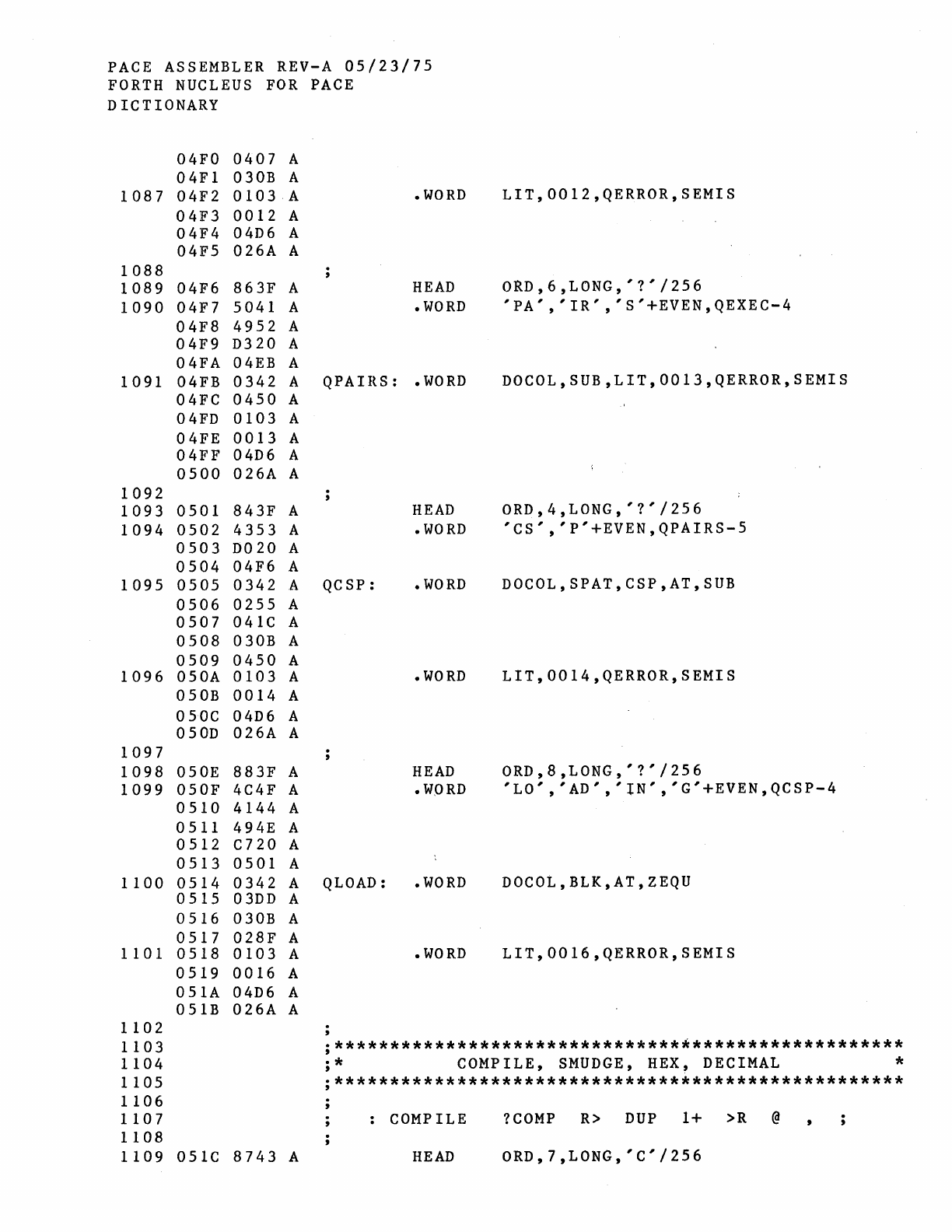 PACE ASSEMBLER REV-A 05/23/75
FORTH NUCLEUS FOR PACE
DICTIONARY

04F0 0407 A
04F1 030B A
1087 04F2 0103 A .WORD LIT,0012,QERROR,SEMIS
04F3 0012 A
04F4 04D6 A
04F5 026A A
1088 ;
1089 04F6 863F A HEAD ORD,6,LONG,'?'/256
1090 04F7 5041 A .WORD 'PA','IR','S'+EVEN,QEXEC-4
04F8 4952 A
04F9 D320 A
04FA 04EB A
1091 04FB 0342 A QPAIRS: .WORD DOCOL,SUB,LIT,0013,QERROR,SEMIS
04FC 0450 A
04FD 0103 A
04FE 0013 A
04FF 04D6 A
0500 026A A
1092 ;
1093 0501 843F A HEAD ORD,4,LONG,'?'/256
1094 0502 4353 A .WORD 'CS','P'+EVEN,QPAIRS-5
0503 D020 A
0504 04F6 A
1095 0505 0342 A QCSP: .WORD DOCOL,SPAT,CSP,AT,SUB
0506 0255 A
0507 041C A
0508 030B A
0509 0450 A
1096 050A 0103 A .WORD LIT,0014,QERROR,SEMIS
050B 0014 A
050C 04D6 A
050D 026A A
1097 ;
1098 050E 883F A HEAD ORD,8,LONG,'?'/256
1099 050F 4C4F A .WORD 'LO','AD','IN','G'+EVEN,QCSP-4
0510 4144 A
0511 494E A
0512 C720 A
0513 0501 A
1100 0514 0342 A QLOAD: .WORD DOCOL,BLK,AT,ZEQU
0515 03DD A
0516 030B A
0517 028F A
1101 0518 0103 A .WORD LIT,0016,QERROR,SEMIS
0519 0016 A
051A 04D6 A
051B 026A A
1102 ;
1103 ;**************************************************
1104 ;* COMPILE, SMUDGE, HEX, DECIMAL *
1105 ;**************************************************
1106 ;
1107 ; : COMPILE ?COMP R> DUP 1+ >R @ , ;
1108 ;
1109 051C 8743 A HEAD ORD,7,LONG,'C'/256